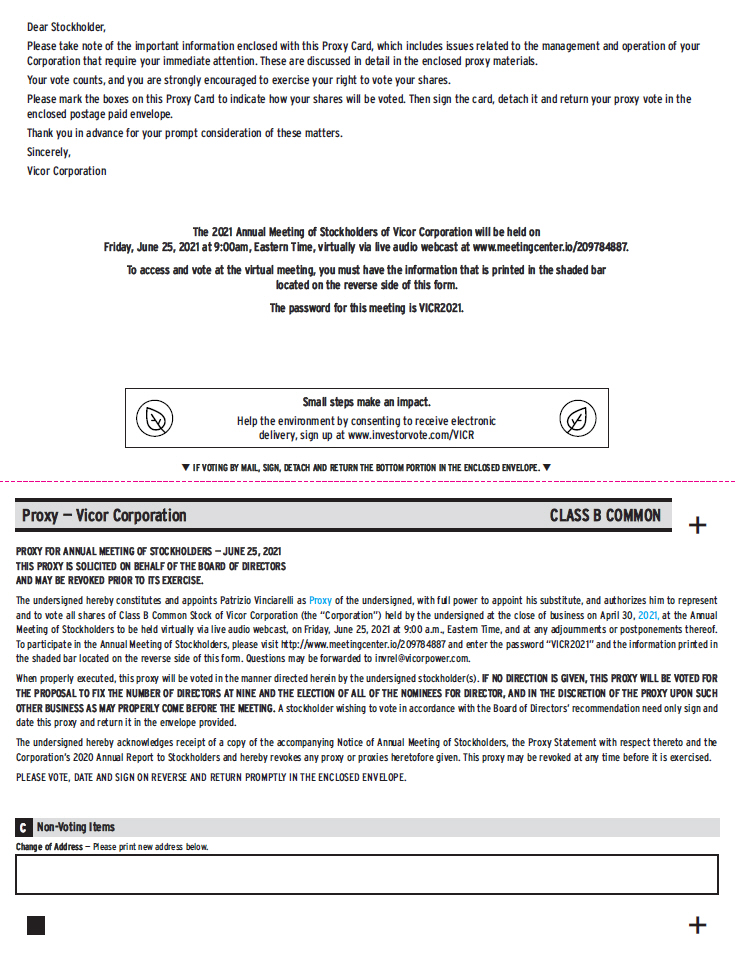 Dear Stockholder,

Please take note of the important information enclosed with this Proxy Card, which includes issues related to the management and operation of your Corporation that require your immediate attention. These are discussed in detail in the enclosed proxy materials.

Your vote counts, and you are strongly encouraged to exercise your right to vote your shares.

Please mark the boxes on this Proxy Card to indicate how your shares will be voted. Then sign the card, detach it and return your proxy vote in the enclosed postage paid envelope.

Thank you in advance for your prompt consideration of these matters.

Sincerely,

Vicor Corporation

The 2021 Annual Meeting of Stockholders of Vicor Corporation will be held on Friday, June 25, 2021 at 9:00am, Eastern Time, virtually via live audio webcast at www.meetingcenter.io/209784887.

To access and vote at the virtual meeting, you must have the information that is printed in the shaded bar located on the reverse side of this form.

The password for this meeting is VICR2021.

Small steps make an impact.

Help the environment by consenting to receive electronic delivery, sign up at www.investorvote.com/VICR

▼ IF VOTING BY MAIL, SIGN, DETACH AND RETURN THE BOTTOM PORTION IN THE ENCLOSED ENVELOPE. ▼

Proxy — Vicor Corporation

CLASS B COMMON

+

PROXY FOR ANNUAL MEETING OF STOCKHOLDERS — JUNE 25, 2021
THIS PROXY IS SOLICITED ON BEHALF OF THE BOARD OF DIRECTORS
AND MAY BE REVOKED PRIOR TO ITS EXERCISE.

The undersigned hereby constitutes and appoints Patrizio Vinciarelli as Proxy of the undersigned, with full power to appoint his substitute, and authorizes him to represent and to vote all shares of Class B Common Stock of Vicor Corporation (the "Corporation") held by the undersigned at the close of business on April 30, 2021, at the Annual Meeting of Stockholders to be held virtually via live audio webcast, on Friday, June 25, 2021 at 9:00 a.m., Eastern Time, and at any adjournments or postponements thereof. To participate in the Annual Meeting of Stockholders, please visit http://www.meetingcenter.io/209784887 and enter the password "VICR2021" and the information printed in the shaded bar located on the reverse side of this form. Questions may be forwarded to invrel@vicorpower.com.

When properly executed, this proxy will be voted in the manner directed herein by the undersigned stockholder(s). IF NO DIRECTION IS GIVEN, THIS PROXY WILL BE VOTED FOR THE PROPOSAL TO FIX THE NUMBER OF DIRECTORS AT NINE AND THE ELECTION OF ALL OF THE NOMINEES FOR DIRECTOR, AND IN THE DISCRETION OF THE PROXY UPON SUCH OTHER BUSINESS AS MAY PROPERLY COME BEFORE THE MEETING. A stockholder wishing to vote in accordance with the Board of Directors' recommendation need only sign and date this proxy and return it in the envelope provided.

The undersigned hereby acknowledges receipt of a copy of the accompanying Notice of Annual Meeting of Stockholders, the Proxy Statement with respect thereto and the Corporation's 2020 Annual Report to Stockholders and hereby revokes any proxy or proxies heretofore given. This proxy may be revoked at any time before it is exercised.

PLEASE VOTE, DATE AND SIGN ON REVERSE AND RETURN PROMPTLY IN THE ENCLOSED ENVELOPE.

C Non-Voting Items

Change of Address — Please print new address below.

+